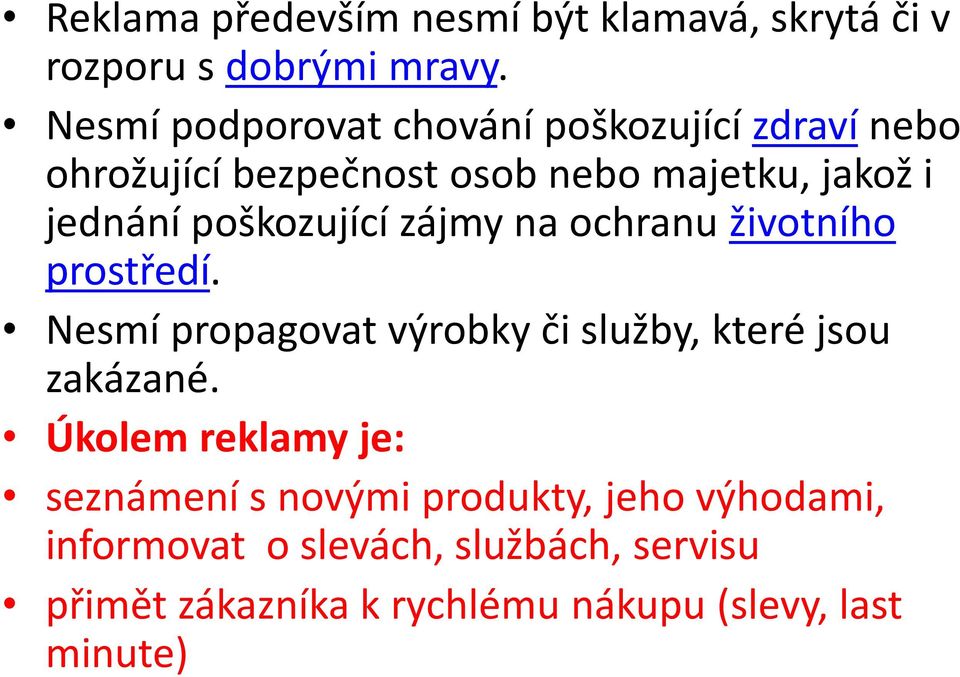 • Reklama především nesmí být klamavá, skrytá či v rozporu s dobrými mravy.

• Nesmí podporovat chování poškozující zdraví nebo ohrožující bezpečnost osob nebo majetku, jakož i jednání poškozující zájmy na ochranu životního prostředí.

• Nesmí propagovat výrobky či služby, které jsou zakázané.

• Úkolem reklamy je:

• seznámení s novými produkty, jeho výhodami, informovat o slevách, službách, servisu

• přimět zákazníka k rychlému nákupu (slevy, last minute)